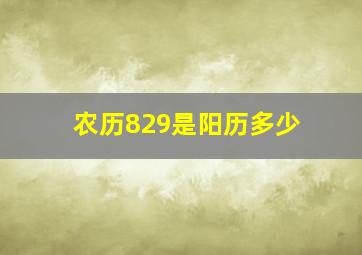 农历829是阳历多少